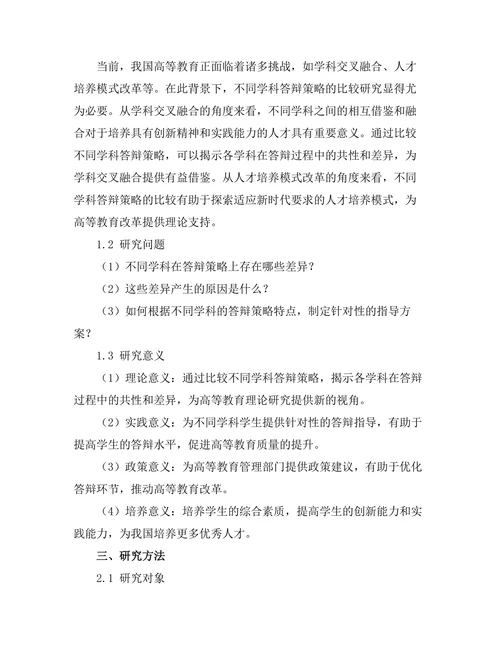 当前，我国高等教育正面临着诸多挑战，如学科交叉融合、人才培养模式改革等。在此背景下，不同学科答辩策略的比较研究显得尤为必要。从学科交叉融合的角度来看，不同学科之间的相互借鉴和融合对于培养具有创新精神和实践能力的人才具有重要意义。通过比较不同学科答辩策略，可以揭示各学科在答辩过程中的共性和差异，为学科交叉融合提供有益借鉴。从人才培养模式改革的角度来看，不同学科答辩策略的比较有助于探索适应新时代要求的人才培养模式，为高等教育改革提供理论支持。

1.2 研究问题

（1）不同学科在答辩策略上存在哪些差异？

（2）这些差异产生的原因是什么？

（3）如何根据不同学科的答辩策略特点，制定针对性的指导方案？

1.3 研究意义

（1）理论意义：通过比较不同学科答辩策略，揭示各学科在答辩过程中的共性和差异，为高等教育理论研究提供新的视角。

（2）实践意义：为不同学科学生提供针对性的答辩指导，有助于提高学生的答辩水平，促进高等教育质量的提升。

（3）政策意义：为高等教育管理部门提供政策建议，有助于优化答辩环节，推动高等教育改革。

（4）培养意义：培养学生的综合素质，提高学生的创新能力和实践能力，为我国培养更多优秀人才。

三、研究方法

2.1 研究对象